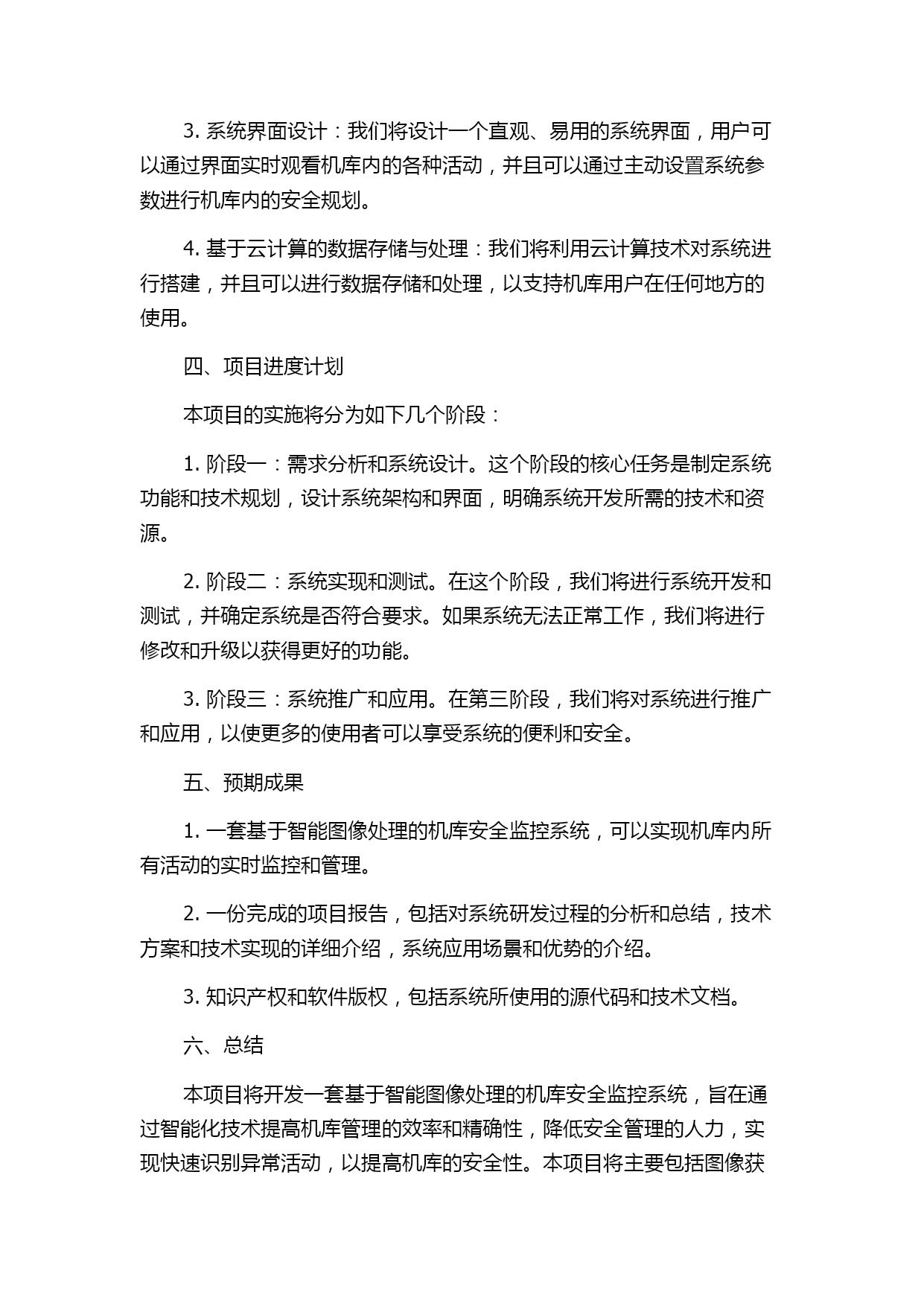 3. 系统界面设计：我们将设计一个直观、易用的系统界面，用户可以通过界面实时观看机库内的各种活动，并且可以通过主动设置系统参数进行机库内的安全规划。

4. 基于云计算的数据存储与处理：我们将利用云计算技术对系统进行搭建，并且可以进行数据存储和处理，以支持机库用户在任何地方的使用。

四、项目进度计划

本项目的实施将分为如下几个阶段：

1. 阶段一：需求分析和系统设计。这个阶段的核心任务是制定系统功能和技术规划，设计系统架构和界面，明确系统开发所需的技术和资源。

2. 阶段二：系统实现和测试。在这个阶段，我们将进行系统开发和测试，并确定系统是否符合要求。如果系统无法正常工作，我们将进行修改和升级以获得更好的功能。

3. 阶段三：系统推广和应用。在第三阶段，我们将对系统进行推广和应用，以使更多的使用者可以享受系统的便利和安全。

五、预期成果

1. 一套基于智能图像处理的机库安全监控系统，可以实现机库内所有活动的实时监控和管理。

2. 一份完成的项目报告，包括对系统研发过程的分析和总结，技术方案和技术实现的详细介绍，系统应用场景和优势的介绍。

3. 知识产权和软件版权，包括系统所使用的源代码和技术文档。

六、总结

本项目将开发一套基于智能图像处理的机库安全监控系统，旨在通过智能化技术提高机库管理的效率和精确性，降低安全管理的人力，实现快速识别异常活动，以提高机库的安全性。本项目将主要包括图像获